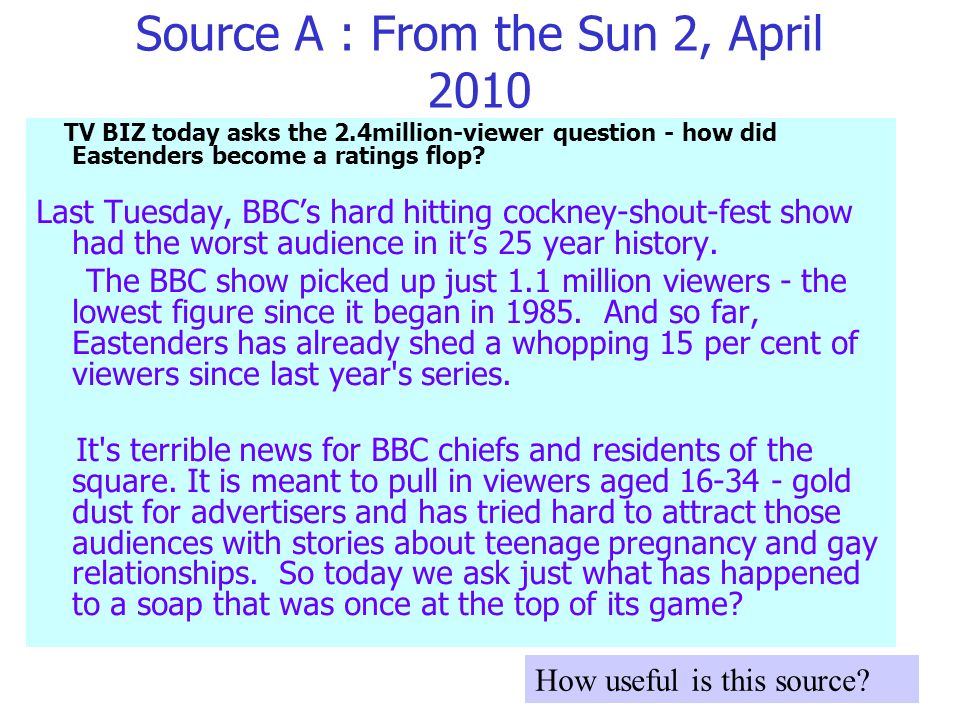 Source A : From the Sun 2, April 2010

TV BIZ today asks the 2.4million-viewer question - how did Eastenders become a ratings flop?

Last Tuesday, BBC’s hard hitting cockney-shout-fest show had the worst audience in it’s 25 year history.

The BBC show picked up just 1.1 million viewers - the lowest figure since it began in 1985. And so far, Eastenders has already shed a whopping 15 per cent of viewers since last year's series.

It's terrible news for BBC chiefs and residents of the square. It is meant to pull in viewers aged 16-34 - gold dust for advertisers and has tried hard to attract those audiences with stories about teenage pregnancy and gay relationships. So today we ask just what has happened to a soap that was once at the top of its game?

How useful is this source?